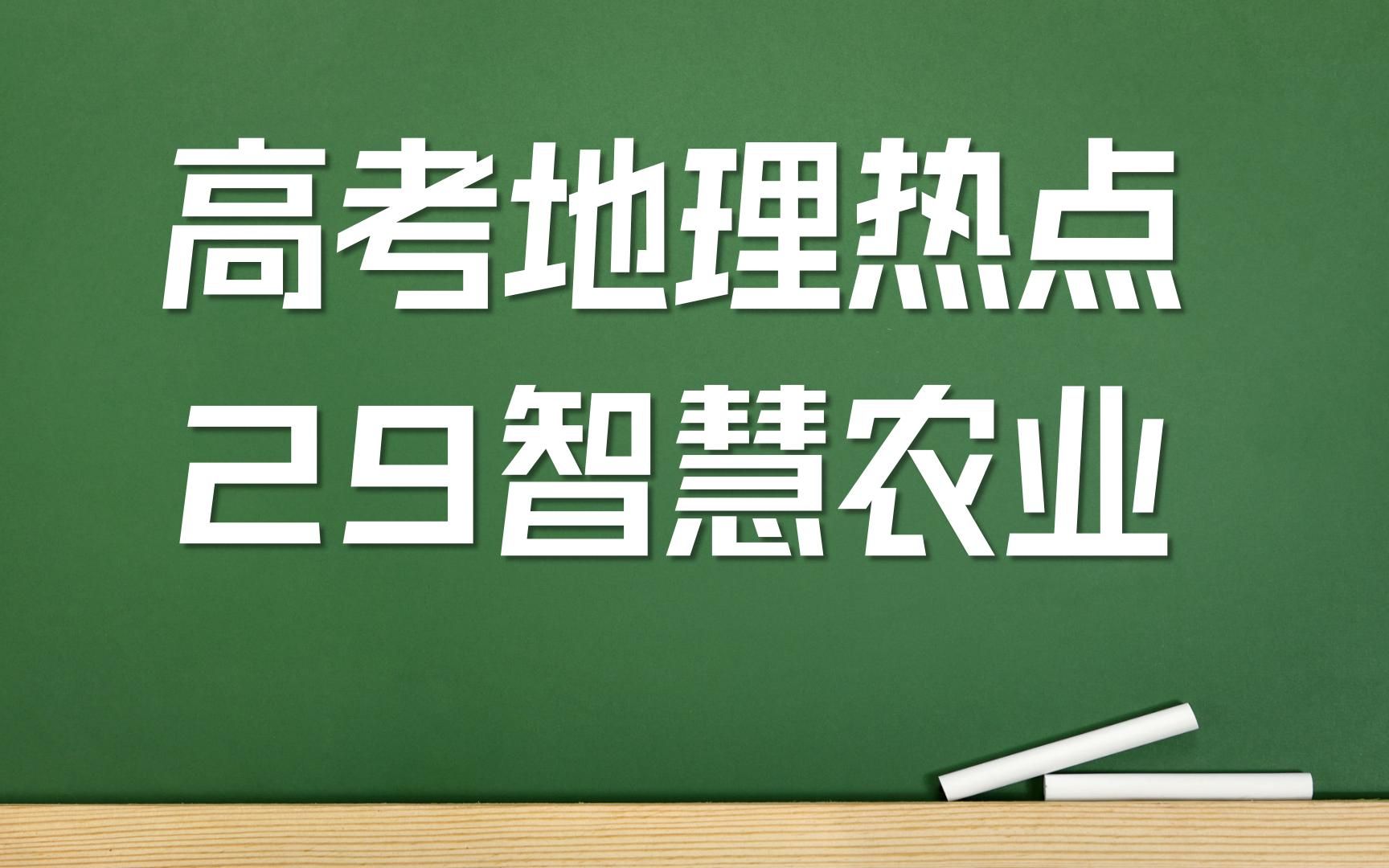 高考地理热点
29智慧农业